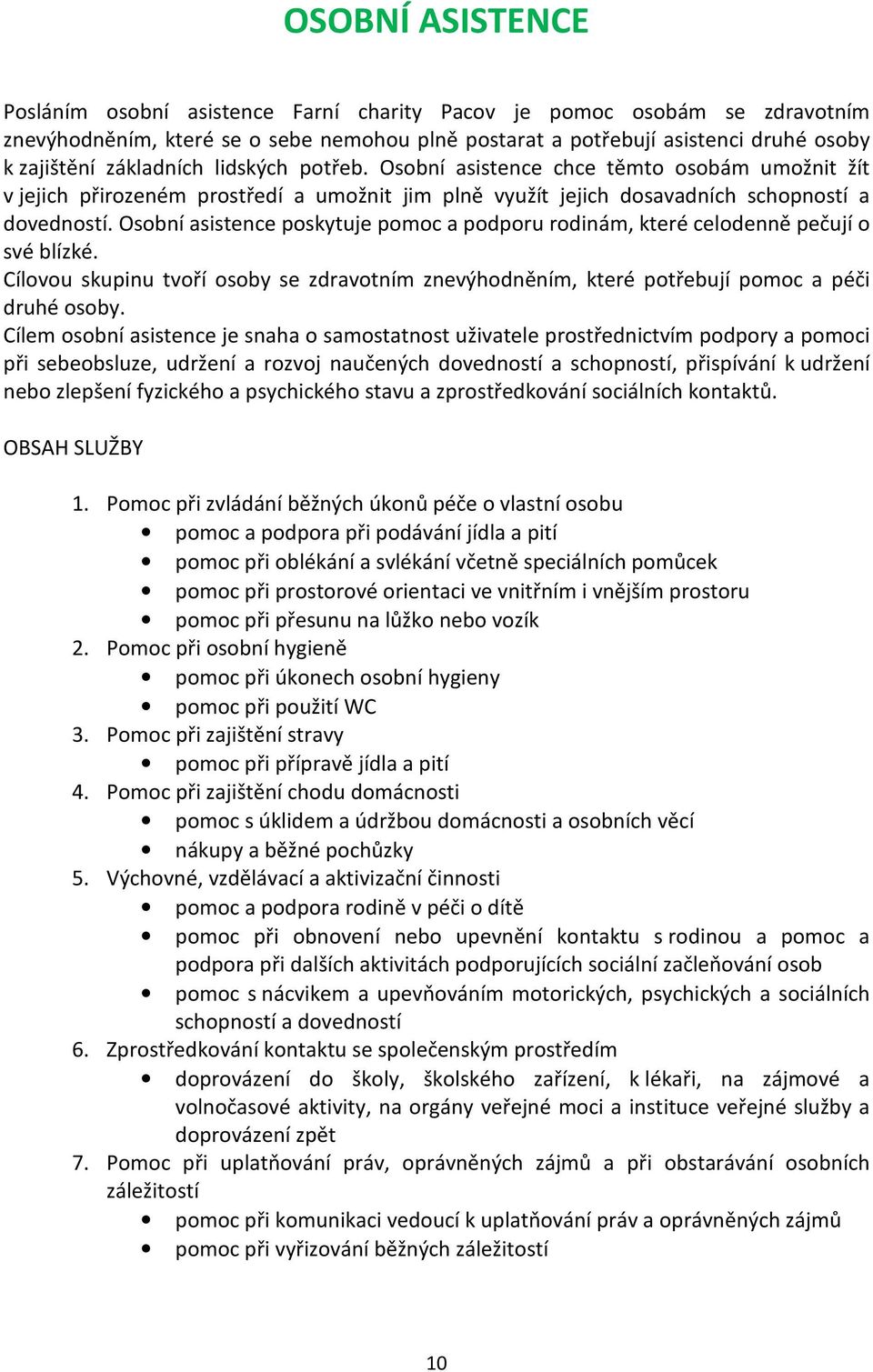 OSOBNÍ ASISTENCE

Posláním osobní asistence Farní charity Pacov je pomoc osobám se zdravotním znevýhodněním, které se o sebe nemohou plně postarat a potřebují asistenci druhé osoby k zajištění základních lidských potřeb. Osobní asistence chce těmto osobám umožnit žít v jejich přirozeném prostředí a umožnit jim plně využít jejich dosavadních schopností a dovedností. Osobní asistence poskytuje pomoc a podporu rodinám, které celodenně pečují o své blízké.
Cílovou skupinu tvoří osoby se zdravotním znevýhodněním, které potřebují pomoc a péči druhé osoby.
Cílem osobní asistence je snaha o samostatnost uživatele prostřednictvím podpory a pomoci při sebeobsluze, udržení a rozvoj naučených dovedností a schopností, přispívání k udržení nebo zlepšení fyzického a psychického stavu a zprostředkování sociálních kontaktů.

OBSAH SLUŽBY

1. Pomoc při zvládání běžných úkonů péče o vlastní osobu
 • pomoc a podpora při podávání jídla a pití
 • pomoc při oblékání a svlékání včetně speciálních pomůcek
 • pomoc při prostorové orientaci ve vnitřním i vnějším prostoru
 • pomoc při přesunu na lůžko nebo vozík
2. Pomoc při osobní hygieně
 • pomoc při úkonech osobní hygieny
 • pomoc při použití WC
3. Pomoc při zajištění stravy
 • pomoc při přípravě jídla a pití
4. Pomoc při zajištění chodu domácnosti
 • pomoc s úklidem a údržbou domácnosti a osobních věcí
 • nákupy a běžné pochůzky
5. Výchovné, vzdělávací a aktivizační činnosti
 • pomoc a podpora rodině v péči o dítě
 • pomoc při obnovení nebo upevnění kontaktu s rodinou a pomoc a podpora při dalších aktivitách podporujících sociální začleňování osob
 • pomoc s nácvikem a upevňováním motorických, psychických a sociálních schopností a dovedností
6. Zprostředkování kontaktu se společenským prostředím
 • doprovázení do školy, školského zařízení, k lékaři, na zájmové a volnočasové aktivity, na orgány veřejné moci a instituce veřejné služby a doprovázení zpět
7. Pomoc při uplatňování práv, oprávněných zájmů a při obstarávání osobních záležitostí
 • pomoc při komunikaci vedoucí k uplatňování práv a oprávněných zájmů
 • pomoc při vyřizování běžných záležitostí

10